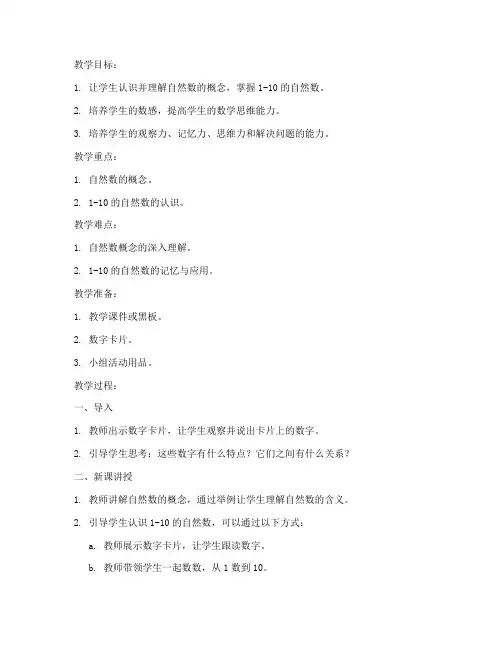 教学目标：

1. 让学生认识并理解自然数的概念，掌握 1-10 的自然数。

2. 培养学生的数感，提高学生的数学思维能力。

3. 培养学生的观察力、记忆力、思维力和解决问题的能力。

教学重点：

1. 自然数的概念。

2. 1-10 的自然数的认识。

教学难点：

1. 自然数概念的深入理解。

2. 1-10 的自然数的记忆与应用。

教学准备：

1. 教学课件或黑板。

2. 数字卡片。

3. 小组活动用品。

教学过程：

一、导入

1. 教师出示数字卡片，让学生观察并说出卡片上的数字。

2. 引导学生思考：这些数字有什么特点？它们之间有什么关系？

二、新课讲授

1. 教师讲解自然数的概念，通过举例让学生理解自然数的含义。

2. 引导学生认识 1-10 的自然数，可以通过以下方式：

a. 教师展示数字卡片，让学生跟读数字。

b. 教师带领学生一起数数，从 1 数到 10。